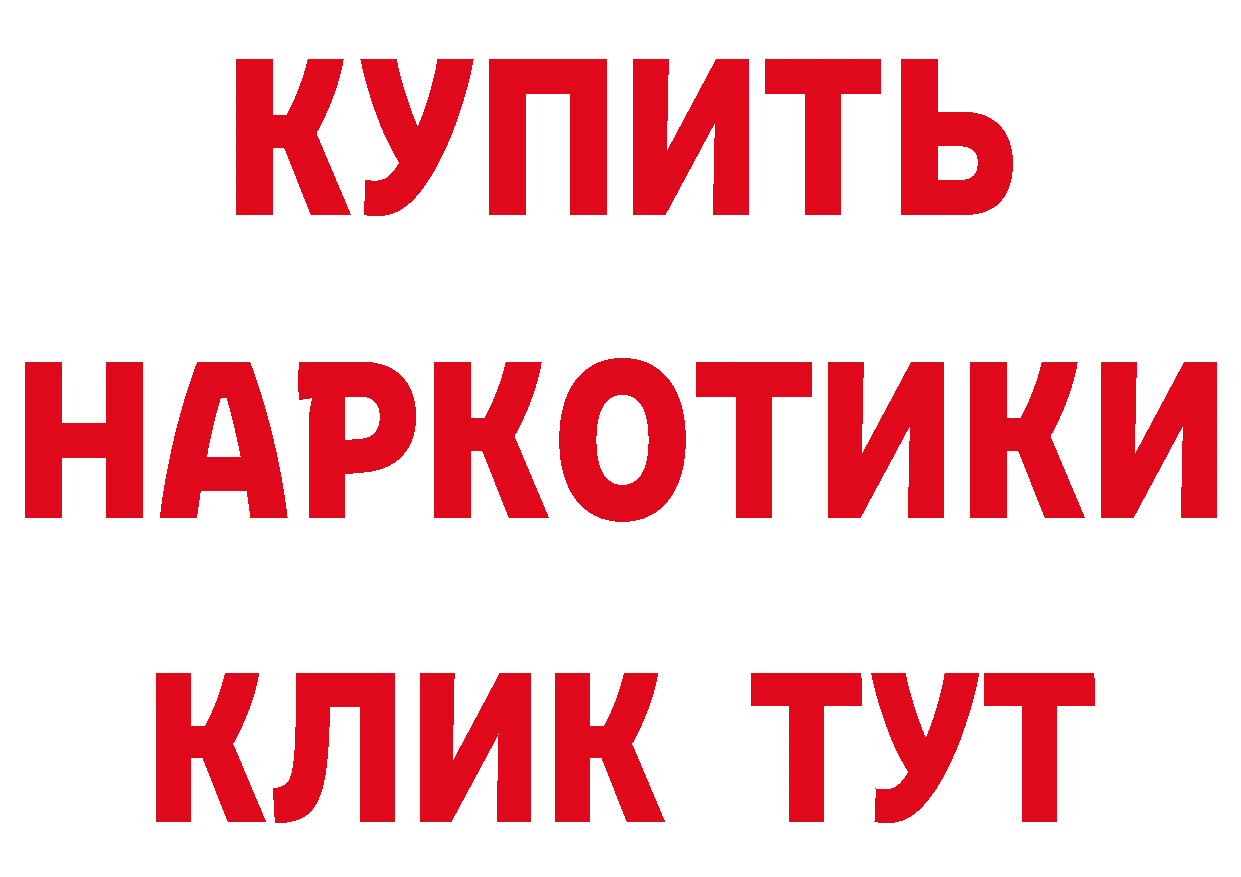 КУПИТЬ
НАРКОТИКИ
КЛИК ТУТ